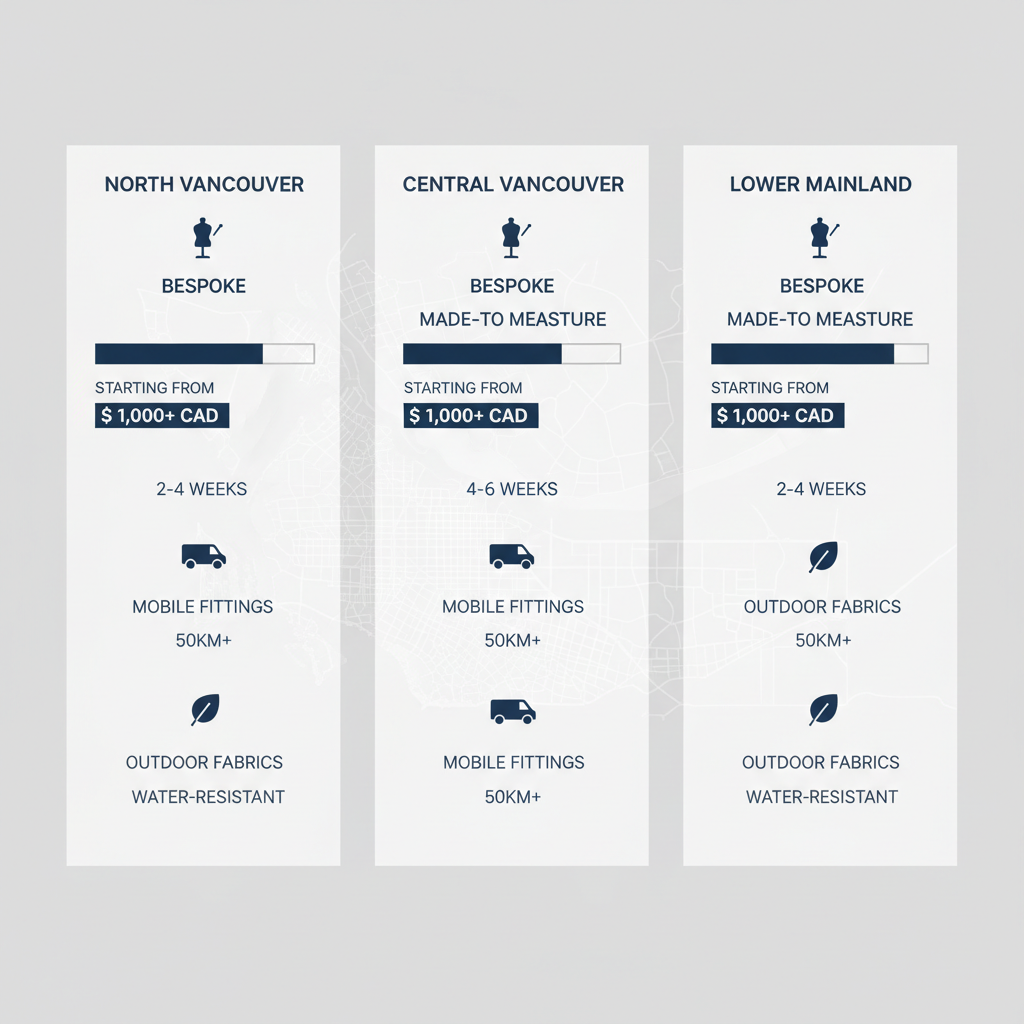 NORTH VANCOUVER

BESPOKE

STARTING FROM
$ 1,000+ CAD

2-4 WEEKS

MOBILE FITTINGS
50KM+

OUTDOOR FABRICS
WATER-RESISTANT

CENTRAL VANCOUVER

BESPOKE
MADE-TO MEASTURE

STARTING FROM
$ 1,000+ CAD

4-6 WEEKS

MOBILE FITTINGS
50KM+

MOBILE FITTINGS
50KM+

LOWER MAINLAND

BESPOKE
MADE-TO MEASTURE

STARTING FROM
$ 1,000+ CAD

2-4 WEEKS

OUTDOOR FABRICS
50KM+

OUTDOOR FABRICS
WATER-RESISTANT